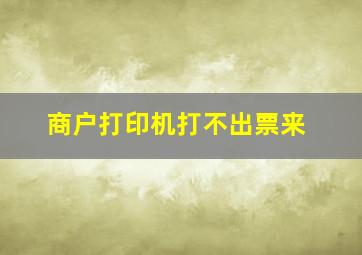 商户打印机打不出票来